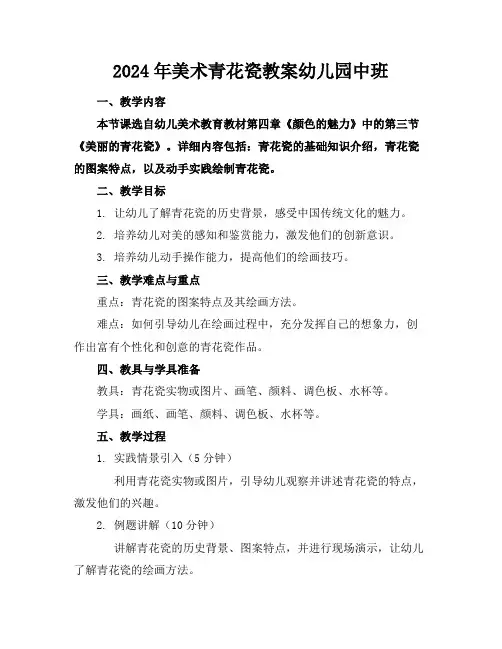 2024年美术青花瓷教案幼儿园中班

一、教学内容

本节课选自幼儿美术教育教材第四章《颜色的魅力》中的第三节《美丽的青花瓷》。详细内容包括：青花瓷的基础知识介绍，青花瓷的图案特点，以及动手实践绘制青花瓷。

二、教学目标

1. 让幼儿了解青花瓷的历史背景，感受中国传统文化的魅力。

2. 培养幼儿对美的感知和鉴赏能力，激发他们的创新意识。

3. 培养幼儿动手操作能力，提高他们的绘画技巧。

三、教学难点与重点

重点：青花瓷的图案特点及其绘画方法。

难点：如何引导幼儿在绘画过程中，充分发挥自己的想象力，创作出富有个性化和创意的青花瓷作品。

四、教具与学具准备

教具：青花瓷实物或图片、画笔、颜料、调色板、水杯等。

学具：画纸、画笔、颜料、调色板、水杯等。

五、教学过程

1. 实践情景引入（5分钟）

利用青花瓷实物或图片，引导幼儿观察并讲述青花瓷的特点，激发他们的兴趣。

2. 例题讲解（10分钟）

讲解青花瓷的历史背景、图案特点，并进行现场演示，让幼儿了解青花瓷的绘画方法。